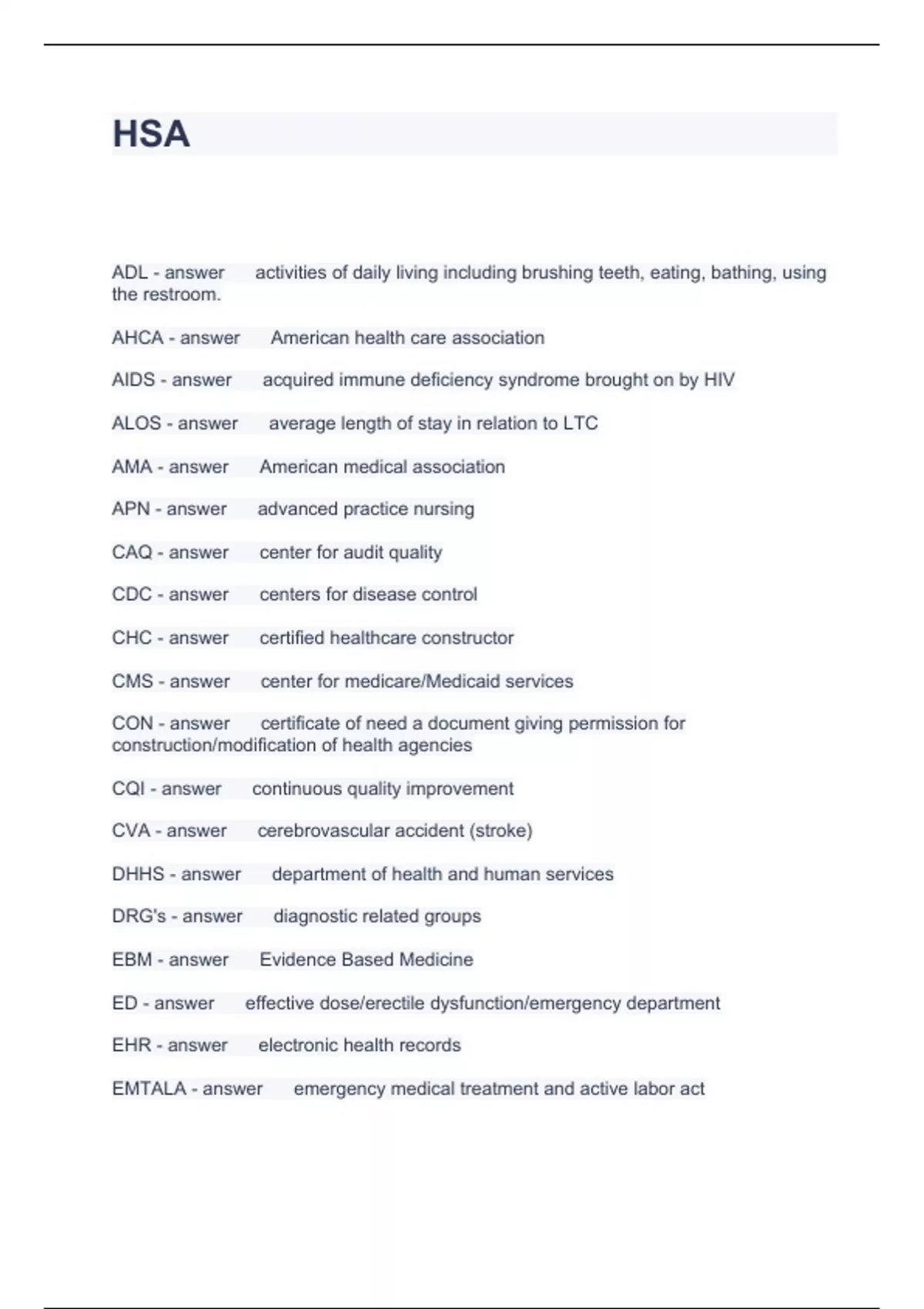 HSA

ADL - answer activities of daily living including brushing teeth, eating, bathing, using the restroom.

AHCA - answer American health care association

AIDS - answer acquired immune deficiency syndrome brought on by HIV

ALOS - answer average length of stay in relation to LTC

AMA - answer American medical association

APN - answer advanced practice nursing

CAQ - answer center for audit quality

CDC - answer centers for disease control

CHC - answer certified healthcare constructor

CMS - answer center for medicare/Medicaid services

CON - answer certificate of need a document giving permission for construction/modification of health agencies

CQI - answer continuous quality improvement

CVA - answer cerebrovascular accident (stroke)

DHHS - answer department of health and human services

DRG's - answer diagnostic related groups

EBM - answer Evidence Based Medicine

ED - answer effective dose/erectile dysfunction/emergency department

EHR - answer electronic health records

EMTALA - answer emergency medical treatment and active labor act